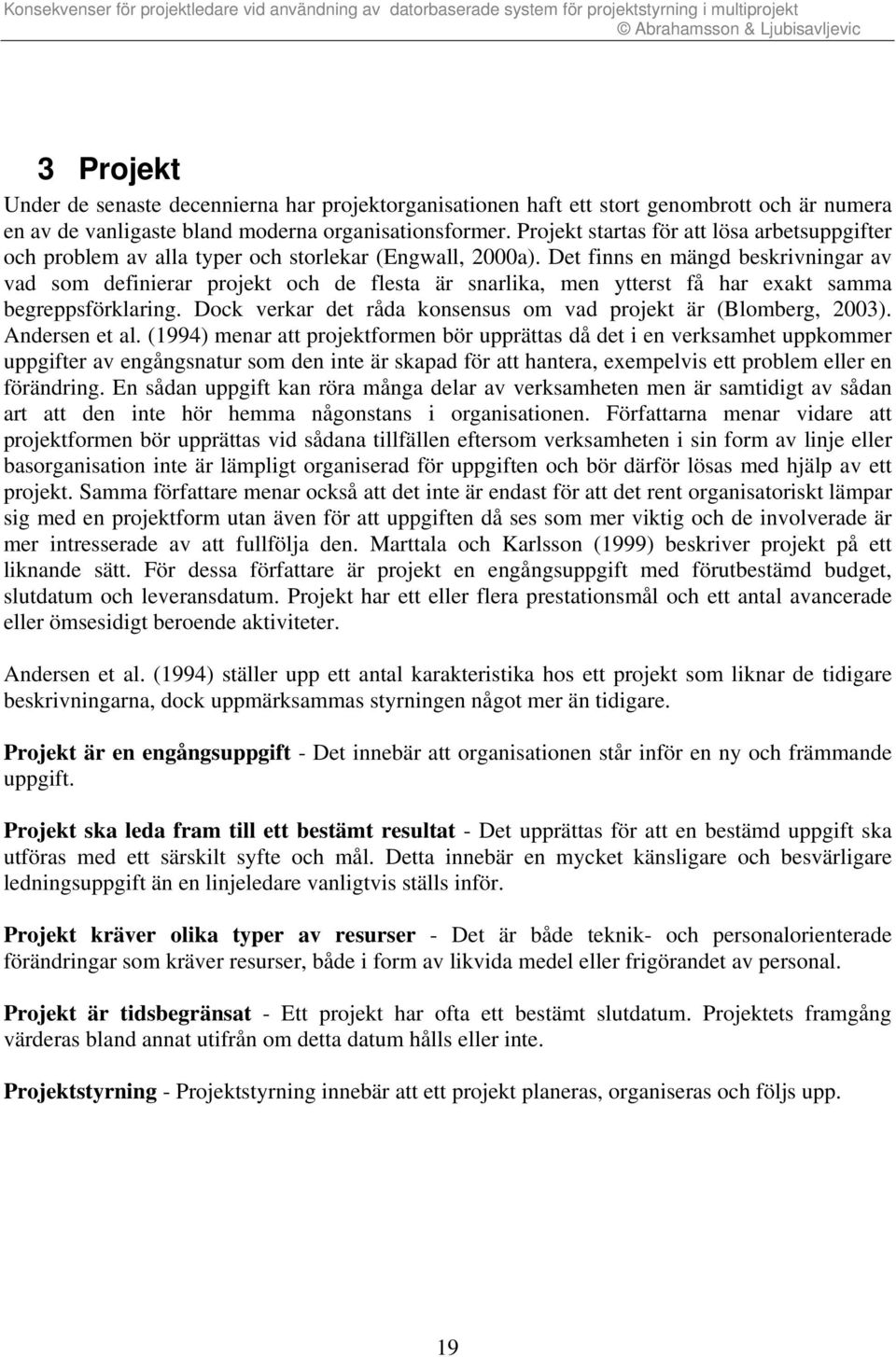 Konsekvenser för projektledare vid användning av datorbaserade system för projektstyrning i multiprojekt
© Abrahamsson & Ljubisavljevic

3 Projekt

Under de senaste decennierna har projektorganisationen haft ett stort genombrott och är numera en av de vanligaste bland moderna organisationsformer. Projekt startas för att lösa arbetsuppgifter och problem av alla typer och storlekar (Engwall, 2000a). Det finns en mängd beskrivningar av vad som definierar projekt och de flesta är snarlika, men ytterst få har exakt samma begreppsförklaring. Dock verkar det råda konsensus om vad projekt är (Blomberg, 2003). Andersen et al. (1994) menar att projektformen bör upprättas då det i en verksamhet uppkommer uppgifter av engångsnatur som den inte är skapad för att hantera, exempelvis ett problem eller en förändring. En sådan uppgift kan röra många delar av verksamheten men är samtidigt av sådan art att den inte hör hemma någonstans i organisationen. Författarna menar vidare att projektformen bör upprättas vid sådana tillfällen eftersom verksamheten i sin form av linje eller basorganisation inte är lämpligt organiserad för uppgiften och bör därför lösas med hjälp av ett projekt. Samma författare menar också att det inte är endast för att det rent organisatoriskt lämpar sig med en projektform utan även för att uppgiften då ses som mer viktig och de involverade är mer intresserade av att fullfölja den. Marttala och Karlsson (1999) beskriver projekt på ett liknande sätt. För dessa författare är projekt en engångsuppgift med förutbestämd budget, slutdatum och leveransdatum. Projekt har ett eller flera prestationsmål och ett antal avancerade eller ömsesidigt beroende aktiviteter.

Andersen et al. (1994) ställer upp ett antal karakteristika hos ett projekt som liknar de tidigare beskrivningarna, dock uppmärksammas styrningen något mer än tidigare.

Projekt är en engångsuppgift - Det innebär att organisationen står inför en ny och främmande uppgift.

Projekt ska leda fram till ett bestämt resultat - Det upprättas för att en bestämd uppgift ska utföras med ett särskilt syfte och mål. Detta innebär en mycket känsligare och besvärligare ledningsuppgift än en linjeledare vanligtvis ställs inför.

Projekt kräver olika typer av resurser - Det är både teknik- och personalorienterade förändringar som kräver resurser, både i form av likvida medel eller frigörandet av personal.

Projekt är tidsbegränsat - Ett projekt har ofta ett bestämt slutdatum. Projektets framgång värderas bland annat utifrån om detta datum hålls eller inte.

Projektstyrning - Projektstyrning innebär att ett projekt planeras, organiseras och följs upp.

19